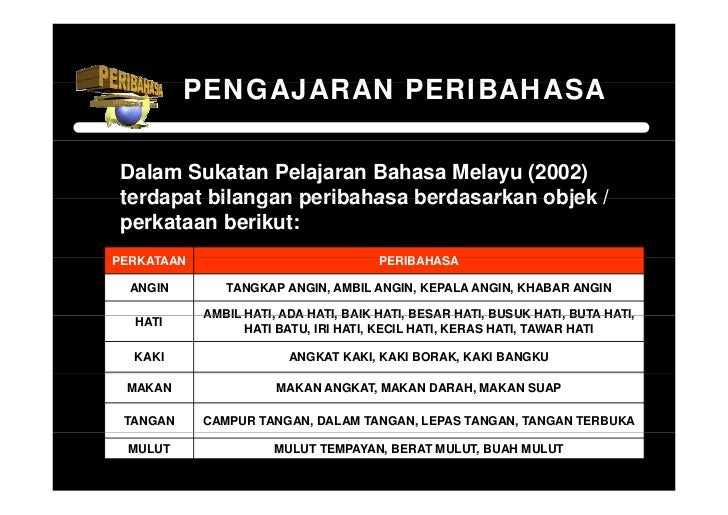 PERIBAHASA

PENGAJARAN PERIBAHASA

Dalam Sukatan Pelajaran Bahasa Melayu (2002) terdapat bilangan peribahasa berdasarkan objek / perkataan berikut:

| PERKATAAN | PERIBAHASA |
|---|---|
| ANGIN | TANGKAP ANGIN, AMBIL ANGIN, KEPALA ANGIN, KHABAR ANGIN |
| HATI | AMBIL HATI, ADA HATI, BAIK HATI, BESAR HATI, BUSUK HATI, BUTA HATI, HATI BATU, IRI HATI, KECIL HATI, KERAS HATI, TAWAR HATI |
| KAKI | ANGKAT KAKI, KAKI BORAK, KAKI BANGKU |
| MAKAN | MAKAN ANGKAT, MAKAN DARAH, MAKAN SUAP |
| TANGAN | CAMPUR TANGAN, DALAM TANGAN, LEPAS TANGAN, TANGAN TERBUKA |
| MULUT | MULUT TEMPAYAN, BERAT MULUT, BUAH MULUT |